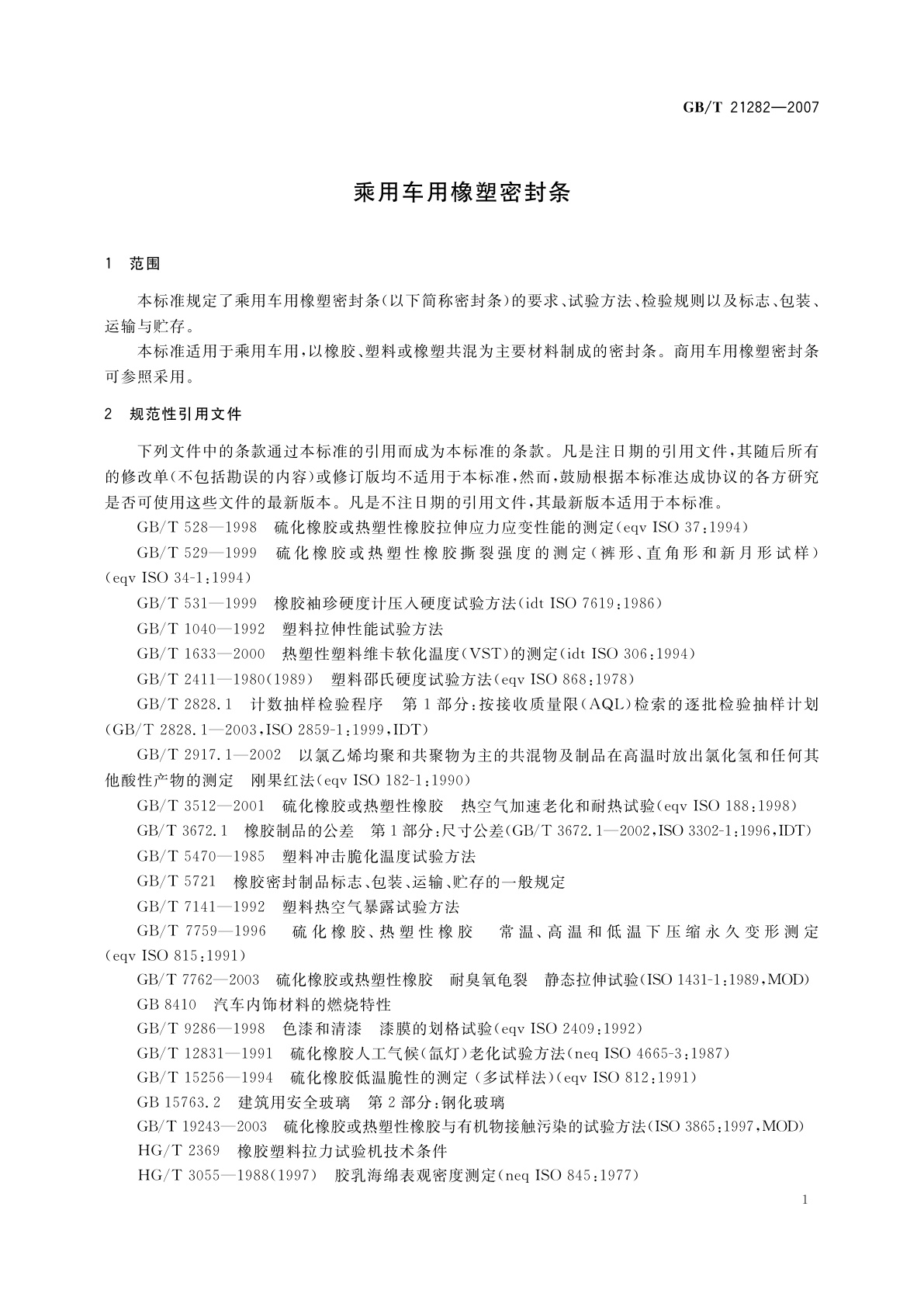 GB/T 21282—2007

乘用车用橡塑密封条

1 范围

本标准规定了乘用车用橡塑密封条(以下简称密封条)的要求、试验方法、检验规则以及标志、包装、运输与贮存。

本标准适用于乘用车用,以橡胶、塑料或橡塑共混为主要材料制成的密封条。商用车用橡塑密封条可参照采用。

2 规范性引用文件

下列文件中的条款通过本标准的引用而成为本标准的条款。凡是注日期的引用文件,其随后所有的修改单(不包括勘误的内容)或修订版均不适用于本标准,然而,鼓励根据本标准达成协议的各方研究是否可使用这些文件的最新版本。凡是不注日期的引用文件,其最新版本适用于本标准。

GB/T 528—1998 硫化橡胶或热塑性橡胶拉伸应力应变性能的测定(eqv ISO 37:1994)

GB/T 529—1999 硫化橡胶或热塑性橡胶撕裂强度的测定(裤形、直角形和新月形试样)(eqv ISO 34-1:1994)

GB/T 531—1999 橡胶袖珍硬度计压入硬度试验方法(idt ISO 7619:1986)

GB/T 1040—1992 塑料拉伸性能试验方法

GB/T 1633—2000 热塑性塑料维卡软化温度(VST)的测定(idt ISO 306:1994)

GB/T 2411—1980(1989) 塑料邵氏硬度试验方法(eqv ISO 868:1978)

GB/T 2828.1 计数抽样检验程序 第1部分:按接收质量限(AQL)检索的逐批检验抽样计划(GB/T 2828.1—2003,ISO 2859-1:1999,IDT)

GB/T 2917.1—2002 以氯乙烯均聚和共聚物为主的共混物及制品在高温时放出氯化氢和任何其他酸性产物的测定 刚果红法(eqv ISO 182-1:1990)

GB/T 3512—2001 硫化橡胶或热塑性橡胶 热空气加速老化和耐热试验(eqv ISO 188:1998)

GB/T 3672.1 橡胶制品的公差 第1部分:尺寸公差(GB/T 3672.1—2002,ISO 3302-1:1996,IDT)

GB/T 5470—1985 塑料冲击脆化温度试验方法

GB/T 5721 橡胶密封制品标志、包装、运输、贮存的一般规定

GB/T 7141—1992 塑料热空气暴露试验方法

GB/T 7759—1996 硫化橡胶、热塑性橡胶 常温、高温和低温下压缩永久变形测定(eqv ISO 815:1991)

GB/T 7762—2003 硫化橡胶或热塑性橡胶 耐臭氧龟裂 静态拉伸试验(ISO 1431-1:1989,MOD)

GB 8410 汽车内饰材料的燃烧特性

GB/T 9286—1998 色漆和清漆 漆膜的划格试验(eqv ISO 2409:1992)

GB/T 12831—1991 硫化橡胶人工气候(氙灯)老化试验方法(neq ISO 4665-3:1987)

GB/T 15256—1994 硫化橡胶低温脆性的测定(多试样法)(eqv ISO 812:1991)

GB 15763.2 建筑用安全玻璃 第2部分:钢化玻璃

GB/T 19243—2003 硫化橡胶或热塑性橡胶与有机物接触污染的试验方法(ISO 3865:1997,MOD)

HG/T 2369 橡胶塑料拉力试验机技术条件

HG/T 3055—1988(1997) 胶乳海绵表观密度测定(neq ISO 845:1977)

1